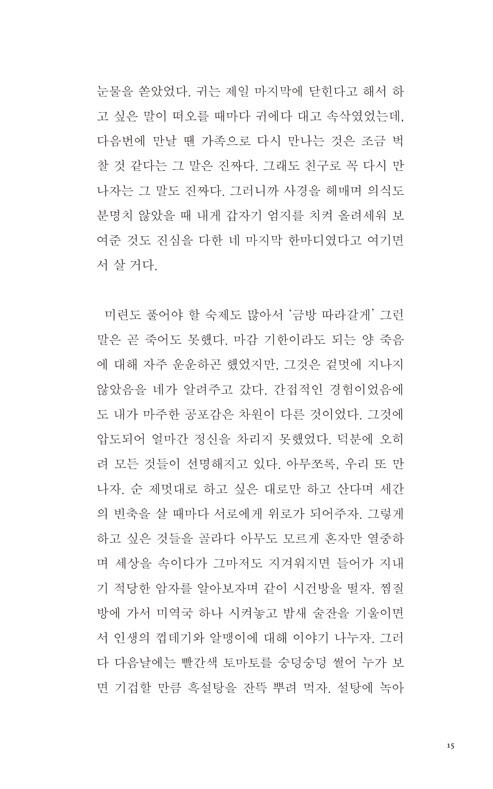 눈물을 쏟았었다. 귀는 제일 마지막에 닫힌다고 해서 하고 싶은 말이 떠오를 때마다 귀에다 대고 속삭였었는데, 다음번에 만날 땐 가족으로 다시 만나는 것은 조금 벅찰 것 같다는 그 말은 진짜다. 그래도 친구로 꼭 다시 만나자는 그 말도 진짜다. 그러니까 사경을 헤매며 의식도 분명치 않았을 때 내게 갑자기 엄지를 치켜 올려세워 보여준 것도 진심을 다한 네 마지막 한마디였다고 여기면서 살 거다.

미련도 풀어야 할 숙제도 많아서 '금방 따라갈게' 그런 말은 곧 죽어도 못했다. 마감 기한이라도 되는 양 죽음에 대해 자주 운운하곤 했었지만, 그것은 겉멋에 지나지 않았음을 네가 알려주고 갔다. 간접적인 경험이었음에도 내가 마주한 공포감은 차원이 다른 것이었다. 그것에 압도되어 얼마간 정신을 차리지 못했었다. 덕분에 오히려 모든 것들이 선명해지고 있다. 아무쪼록, 우리 또 만나자. 순 제멋대로 하고 싶은 대로만 하고 산다며 세간의 빈축을 살 때마다 서로에게 위로가 되어주자. 그렇게 하고 싶은 것들을 골라다 아무도 모르게 혼자만 열중하며 세상을 속이다가 그마저도 지겨워지면 들어가 지내기 적당한 암자를 알아보자며 같이 시건방을 떨자. 찜질방에 가서 미역국 하나 시켜놓고 밤새 술잔을 기울이면서 인생의 껍데기와 알맹이에 대해 이야기 나누자. 그러다 다음날에는 빨간색 토마토를 숭덩숭덩 썰어 누가 보면 기겁할 만큼 흑설탕을 잔뜩 뿌려 먹자. 설탕에 녹아

15